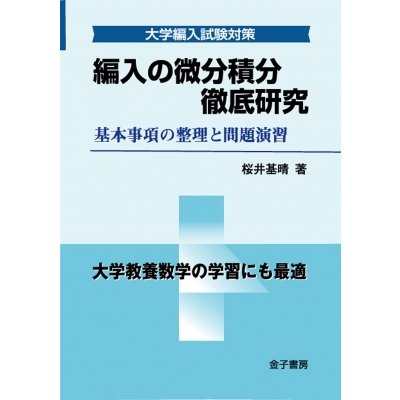 大学編入試験対策

編入の微分積分
徹底研究

基本事項の整理と問題演習

桜井基晴 著

大学教養数学の学習にも最適

金子書房